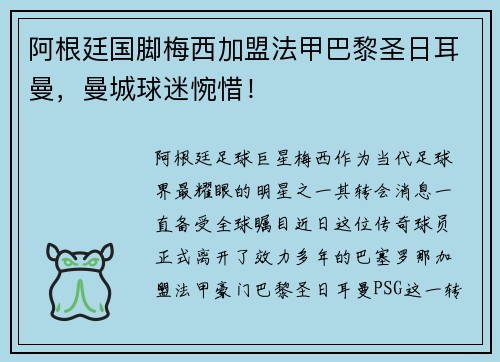 阿根廷国脚梅西加盟法甲巴黎圣日耳曼，曼城球迷惋惜！

阿根廷足球巨星梅西作为当代足球界最耀眼的明星之一其转会消息一直备受全球瞩目近日这位传奇球员正式离开了效力多年的巴塞罗那加盟法甲豪门巴黎圣日耳曼PSG这一转